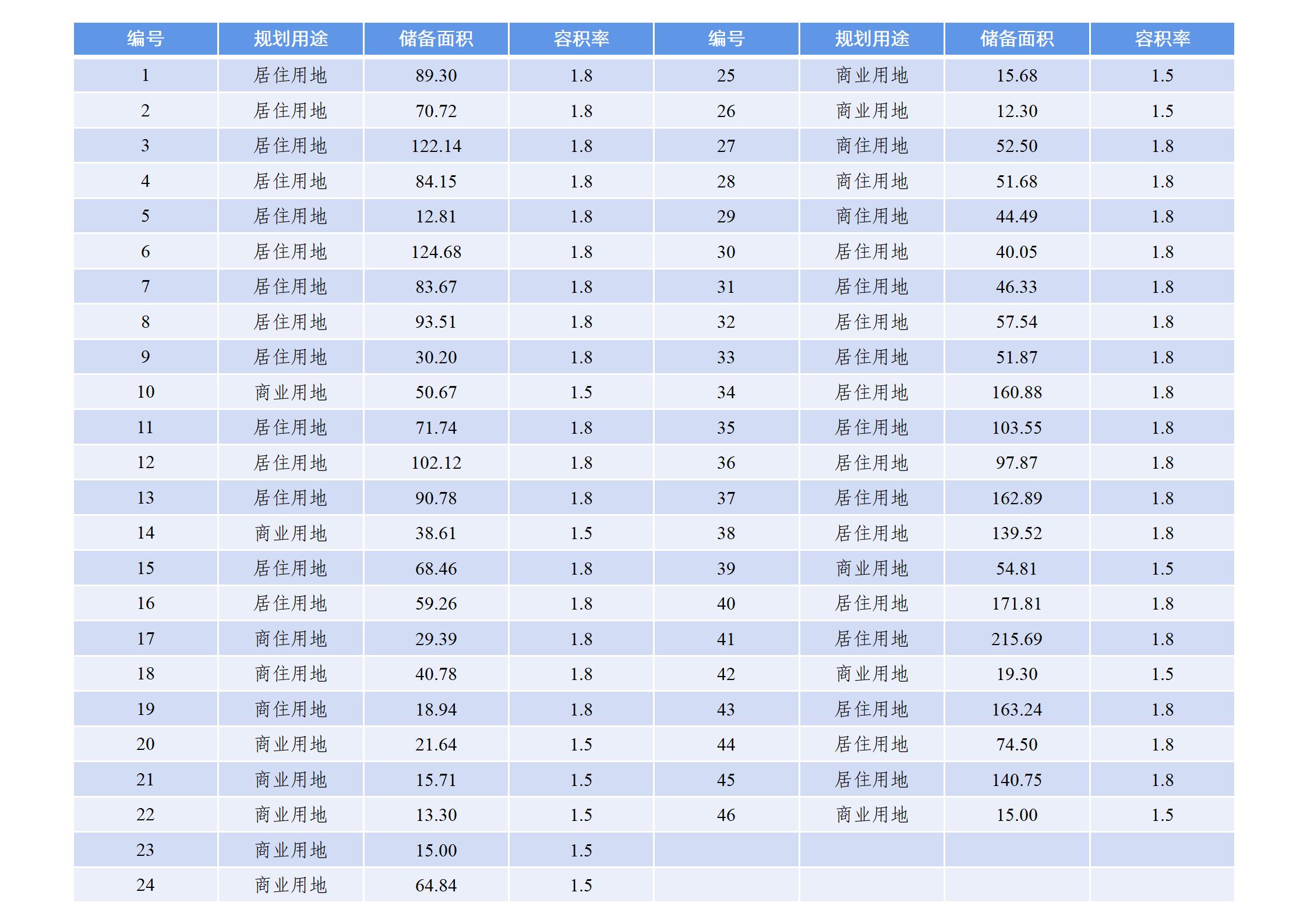 | 编号 | 规划用途 | 储备面积 | 容积率 | 编号 | 规划用途 | 储备面积 | 容积率 |
|---|---|---|---|---|---|---|---|
| 1 | 居住用地 | 89.30 | 1.8 | 25 | 商业用地 | 15.68 | 1.5 |
| 2 | 居住用地 | 70.72 | 1.8 | 26 | 商业用地 | 12.30 | 1.5 |
| 3 | 居住用地 | 122.14 | 1.8 | 27 | 商住用地 | 52.50 | 1.8 |
| 4 | 居住用地 | 84.15 | 1.8 | 28 | 商住用地 | 51.68 | 1.8 |
| 5 | 居住用地 | 12.81 | 1.8 | 29 | 商住用地 | 44.49 | 1.8 |
| 6 | 居住用地 | 124.68 | 1.8 | 30 | 居住用地 | 40.05 | 1.8 |
| 7 | 居住用地 | 83.67 | 1.8 | 31 | 居住用地 | 46.33 | 1.8 |
| 8 | 居住用地 | 93.51 | 1.8 | 32 | 居住用地 | 57.54 | 1.8 |
| 9 | 居住用地 | 30.20 | 1.8 | 33 | 居住用地 | 51.87 | 1.8 |
| 10 | 商业用地 | 50.67 | 1.5 | 34 | 居住用地 | 160.88 | 1.8 |
| 11 | 居住用地 | 71.74 | 1.8 | 35 | 居住用地 | 103.55 | 1.8 |
| 12 | 居住用地 | 102.12 | 1.8 | 36 | 居住用地 | 97.87 | 1.8 |
| 13 | 居住用地 | 90.78 | 1.8 | 37 | 居住用地 | 162.89 | 1.8 |
| 14 | 商业用地 | 38.61 | 1.5 | 38 | 居住用地 | 139.52 | 1.8 |
| 15 | 居住用地 | 68.46 | 1.8 | 39 | 商业用地 | 54.81 | 1.5 |
| 16 | 居住用地 | 59.26 | 1.8 | 40 | 居住用地 | 171.81 | 1.8 |
| 17 | 商住用地 | 29.39 | 1.8 | 41 | 居住用地 | 215.69 | 1.8 |
| 18 | 商住用地 | 40.78 | 1.8 | 42 | 商业用地 | 19.30 | 1.5 |
| 19 | 商住用地 | 18.94 | 1.8 | 43 | 居住用地 | 163.24 | 1.8 |
| 20 | 商业用地 | 21.64 | 1.5 | 44 | 居住用地 | 74.50 | 1.8 |
| 21 | 商业用地 | 15.71 | 1.5 | 45 | 居住用地 | 140.75 | 1.8 |
| 22 | 商业用地 | 13.30 | 1.5 | 46 | 商业用地 | 15.00 | 1.5 |
| 23 | 商业用地 | 15.00 | 1.5 | | | | |
| 24 | 商业用地 | 64.84 | 1.5 | | | | |